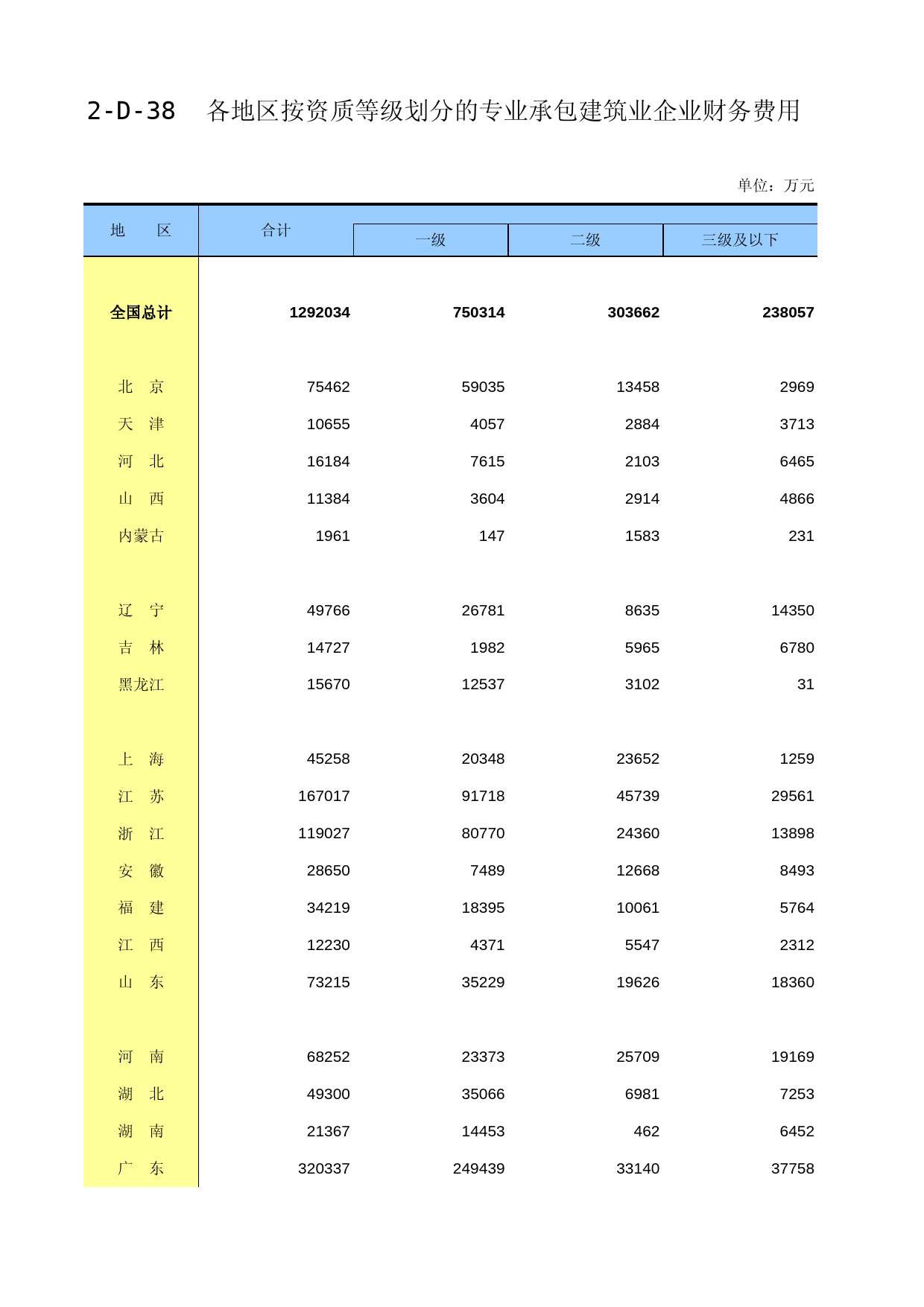 2-D-38 各地区按资质等级划分的专业承包建筑业企业财务费用

单位：万元

| 地 区 | 合计 | 一级 | 二级 | 三级及以下 |
|---|---|---|---|---|
| 全国总计 | 1292034 | 750314 | 303662 | 238057 |
| 北 京 | 75462 | 59035 | 13458 | 2969 |
| 天 津 | 10655 | 4057 | 2884 | 3713 |
| 河 北 | 16184 | 7615 | 2103 | 6465 |
| 山 西 | 11384 | 3604 | 2914 | 4866 |
| 内蒙古 | 1961 | 147 | 1583 | 231 |
| 辽 宁 | 49766 | 26781 | 8635 | 14350 |
| 吉 林 | 14727 | 1982 | 5965 | 6780 |
| 黑龙江 | 15670 | 12537 | 3102 | 31 |
| 上 海 | 45258 | 20348 | 23652 | 1259 |
| 江 苏 | 167017 | 91718 | 45739 | 29561 |
| 浙 江 | 119027 | 80770 | 24360 | 13898 |
| 安 徽 | 28650 | 7489 | 12668 | 8493 |
| 福 建 | 34219 | 18395 | 10061 | 5764 |
| 江 西 | 12230 | 4371 | 5547 | 2312 |
| 山 东 | 73215 | 35229 | 19626 | 18360 |
| 河 南 | 68252 | 23373 | 25709 | 19169 |
| 湖 北 | 49300 | 35066 | 6981 | 7253 |
| 湖 南 | 21367 | 14453 | 462 | 6452 |
| 广 东 | 320337 | 249439 | 33140 | 37758 |